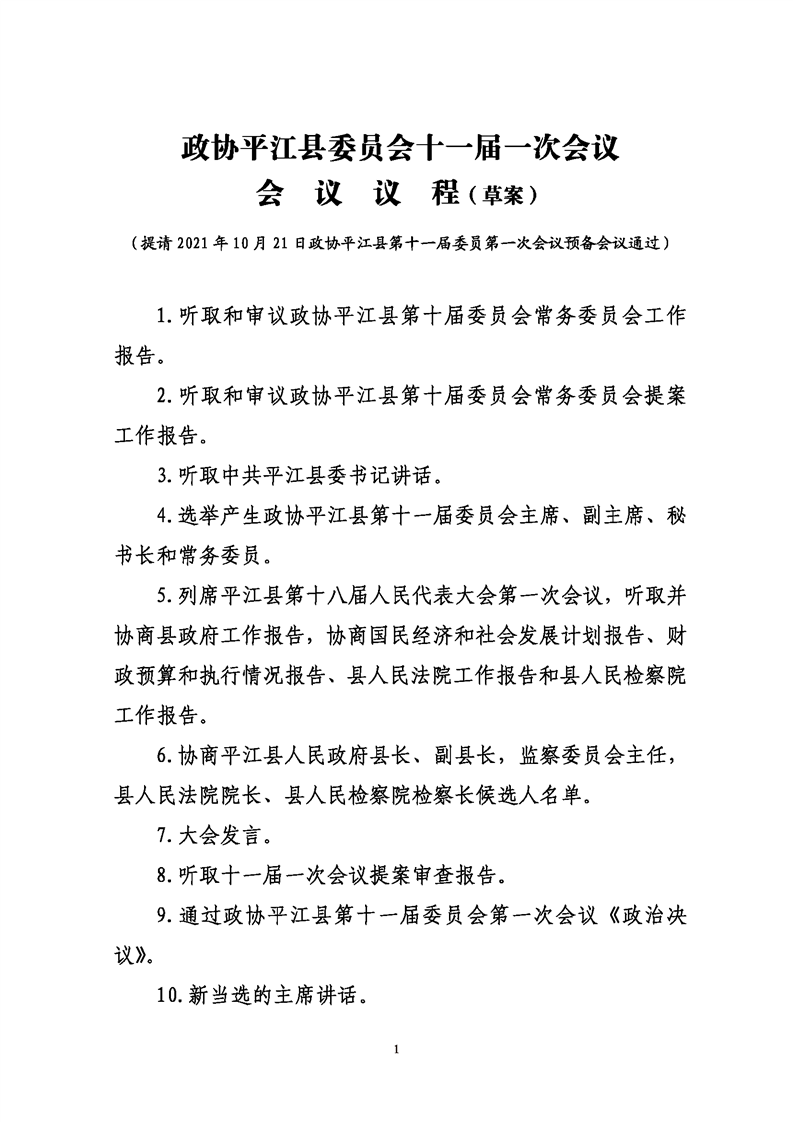 政协平江县委员会十一届一次会议

会 议 议 程（草案）

（提请 2021 年 10 月 21 日政协平江县第十一届委员第一次会议预备会议通过）

1.听取和审议政协平江县第十届委员会常务委员会工作报告。

2.听取和审议政协平江县第十届委员会常务委员会提案工作报告。

3.听取中共平江县委书记讲话。

4.选举产生政协平江县第十一届委员会主席、副主席、秘书长和常务委员。

5.列席平江县第十八届人民代表大会第一次会议，听取并协商县政府工作报告，协商国民经济和社会发展计划报告、财政预算和执行情况报告、县人民法院工作报告和县人民检察院工作报告。

6.协商平江县人民政府县长、副县长，监察委员会主任，县人民法院院长、县人民检察院检察长候选人名单。

7.大会发言。

8.听取十一届一次会议提案审查报告。

9.通过政协平江县第十一届委员会第一次会议《政治决议》。

10.新当选的主席讲话。

1